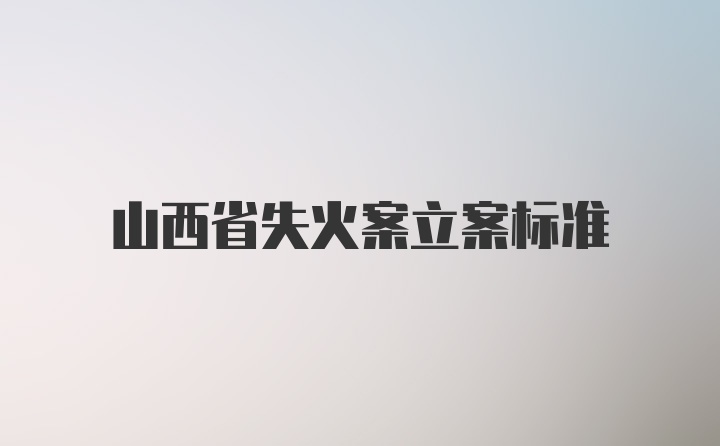 山西省失火案立案标准